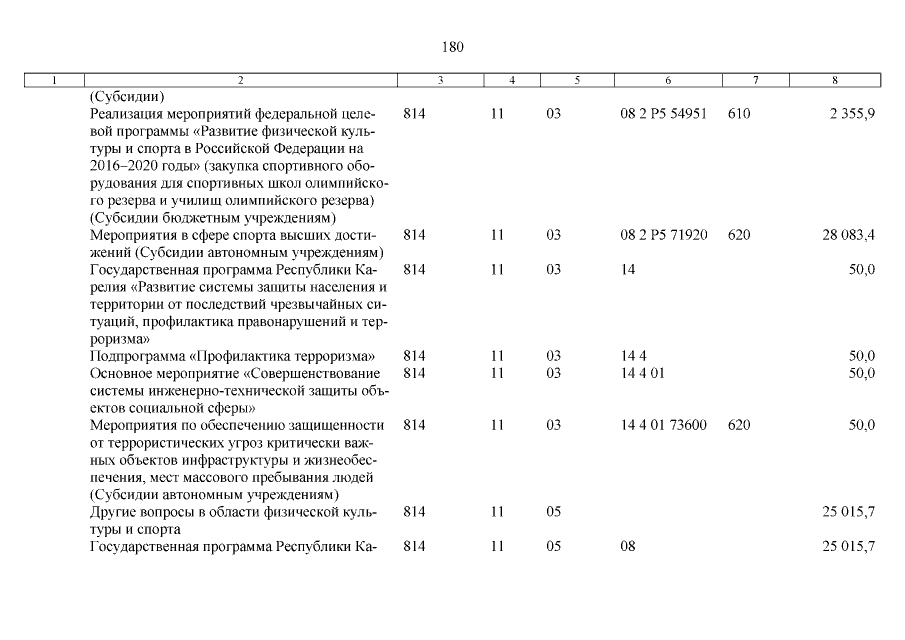 180

| 1 | 2 | 3 | 4 | 5 | 6 | 7 | 8 |
|---|---|---|---|---|---|---|---|
| | (Субсидии) | | | | | | |
| | Реализация мероприятий федеральной целевой программы «Развитие физической культуры и спорта в Российской Федерации на 2016–2020 годы» (закупка спортивного оборудования для спортивных школ олимпийского резерва и училищ олимпийского резерва) (Субсидии бюджетным учреждениям) | 814 | 11 | 03 | 08 2 P5 54951 | 610 | 2 355,9 |
| | Мероприятия в сфере спорта высших достижений (Субсидии автономным учреждениям) | 814 | 11 | 03 | 08 2 P5 71920 | 620 | 28 083,4 |
| | Государственная программа Республики Карелия «Развитие системы защиты населения и территории от последствий чрезвычайных ситуаций, профилактика правонарушений и терроризма» | 814 | 11 | 03 | 14 | | 50,0 |
| | Подпрограмма «Профилактика терроризма» | 814 | 11 | 03 | 14 4 | | 50,0 |
| | Основное мероприятие «Совершенствование системы инженерно-технической защиты объектов социальной сферы» | 814 | 11 | 03 | 14 4 01 | | 50,0 |
| | Мероприятия по обеспечению защищенности от террористических угроз критически важных объектов инфраструктуры и жизнеобеспечения, мест массового пребывания людей (Субсидии автономным учреждениям) | 814 | 11 | 03 | 14 4 01 73600 | 620 | 50,0 |
| | Другие вопросы в области физической культуры и спорта | 814 | 11 | 05 | | | 25 015,7 |
| | Государственная программа Республики Ка- | 814 | 11 | 05 | 08 | | 25 015,7 |